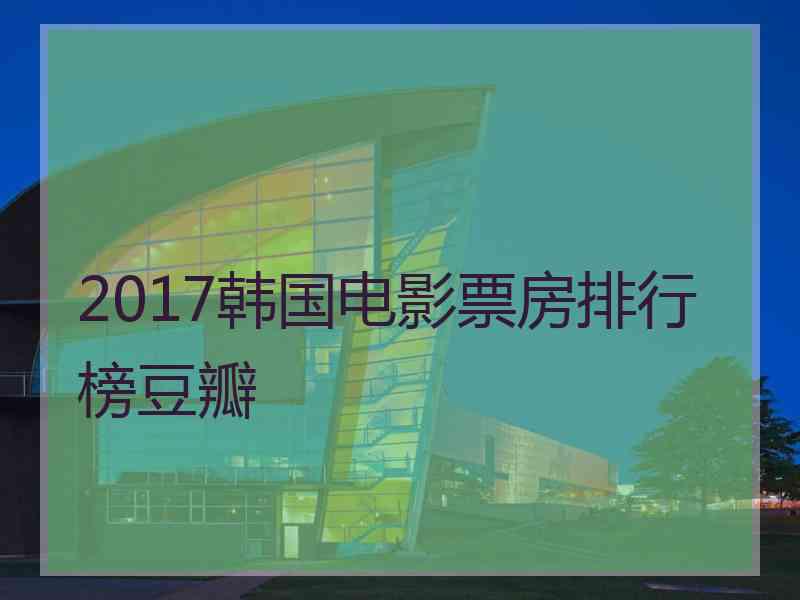 2017韩国电影票房排行榜豆瓣